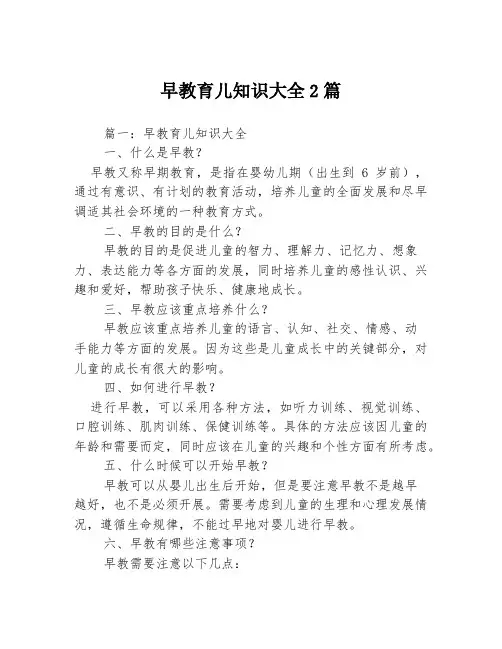 早教育儿知识大全2篇

篇一：早教育儿知识大全

一、什么是早教？

早教又称早期教育，是指在婴幼儿期（出生到 6 岁前），通过有意识、有计划的教育活动，培养儿童的全面发展和尽早调适其社会环境的一种教育方式。

二、早教的目的是什么？

早教的目的是促进儿童的智力、理解力、记忆力、想象力、表达能力等各方面的发展，同时培养儿童的感性认识、兴趣和爱好，帮助孩子快乐、健康地成长。

三、早教应该重点培养什么？

早教应该重点培养儿童的语言、认知、社交、情感、动手能力等方面的发展。因为这些是儿童成长中的关键部分，对儿童的成长有很大的影响。

四、如何进行早教？

进行早教，可以采用各种方法，如听力训练、视觉训练、口腔训练、肌肉训练、保健训练等。具体的方法应该因儿童的年龄和需要而定，同时应该在儿童的兴趣和个性方面有所考虑。

五、什么时候可以开始早教？

早教可以从婴儿出生后开始，但是要注意早教不是越早越好，也不是必须开展。需要考虑到儿童的生理和心理发展情况，遵循生命规律，不能过早地对婴儿进行早教。

六、早教有哪些注意事项？

早教需要注意以下几点：